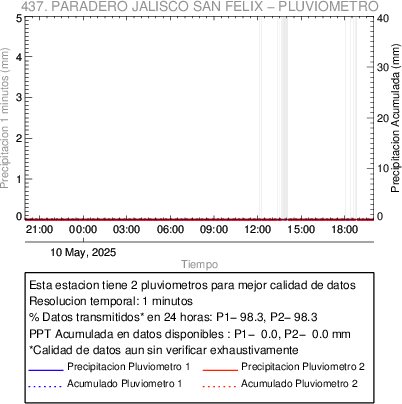 437. PARADERO JALISCO SAN FELIX – PLUVIOMETRO

Precipitacion 1 minutos (mm)

5
4
3
2
1
0

Precipitacion Acumulada (mm)

40
30
20
10
0

21:00 00:00 03:00 06:00 09:00 12:00 15:00 18:00

10 May, 2025

Tiempo

Esta estacion tiene 2 pluviometros para mejor calidad de datos
Resolucion temporal: 1 minutos
% Datos transmitidos* en 24 horas: P1– 98.3, P2– 98.3
PPT Acumulada en datos disponibles : P1– 0.0, P2– 0.0 mm
*Calidad de datos aun sin verificar exhaustivamente

Precipitacion Pluviometro 1
Precipitacion Pluviometro 2
Acumulado Pluviometro 1
Acumulado Pluviometro 2